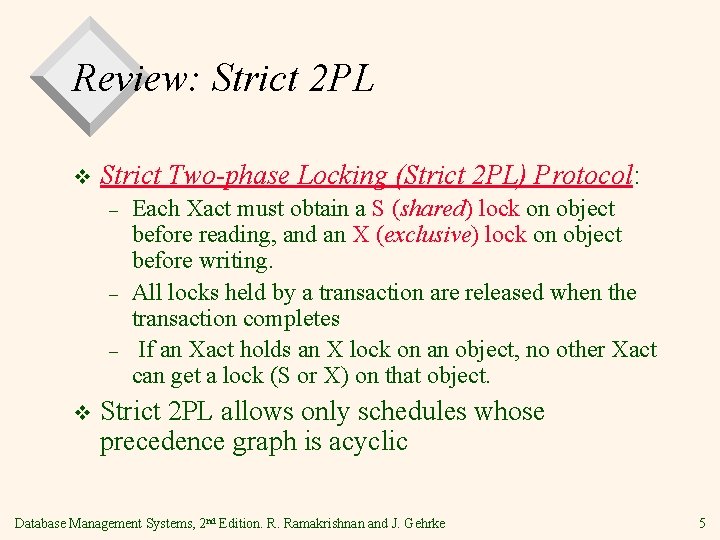 Review: Strict 2PL

❖ Strict Two-phase Locking (Strict 2PL) Protocol:

– Each Xact must obtain a S (shared) lock on object before reading, and an X (exclusive) lock on object before writing.

– All locks held by a transaction are released when the transaction completes

– If an Xact holds an X lock on an object, no other Xact can get a lock (S or X) on that object.

❖ Strict 2PL allows only schedules whose precedence graph is acyclic

Database Management Systems, 2$^{nd}$ Edition. R. Ramakrishnan and J. Gehrke

5